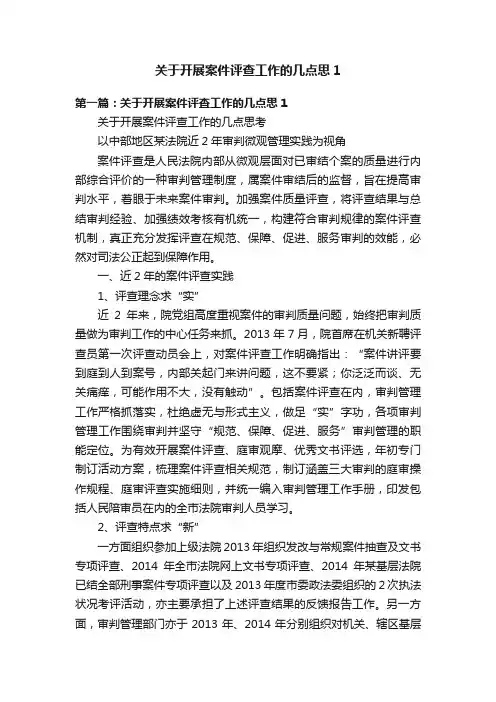 关于开展案件评查工作的几点思 1

第一篇：关于开展案件评查工作的几点思 1

关于开展案件评查工作的几点思考

以中部地区某法院近 2 年审判微观管理实践为视角

案件评查是人民法院内部从微观层面对已审结个案的质量进行内部综合评价的一种审判管理制度，属案件审结后的监督，旨在提高审判水平，着眼于未来案件审判。加强案件质量评查，将评查结果与总结审判经验、加强绩效考核有机统一，构建符合审判规律的案件评查机制，真正充分发挥评查在规范、保障、促进、服务审判的效能，必然对司法公正起到保障作用。

一、近 2 年的案件评查实践

1、评查理念求“实”

近 2 年来，院党组高度重视案件的审判质量问题，始终把审判质量做为审判工作的中心任务来抓。2013 年 7 月，院首席在机关新聘评查员第一次评查动员会上，对案件评查工作明确指出：“案件讲评要到庭到人到案号，内部关起门来讲问题，这不要紧；你泛泛而谈、无关痛痒，可能作用不大，没有触动”。包括案件评查在内，审判管理工作严格抓落实，杜绝虚无与形式主义，做足“实”字功，各项审判管理工作围绕审判并坚守“规范、保障、促进、服务”审判管理的职能定位。为有效开展案件评查、庭审观摩、优秀文书评选，年初专门制订活动方案，梳理案件评查相关规范，制订涵盖三大审判的庭审操作规程、庭审评查实施细则，并统一编入审判管理工作手册，印发包括人民陪审员在内的全市法院审判人员学习。

2、评查特点求“新”

一方面组织参加上级法院 2013 年组织发改与常规案件抽查及文书专项评查、2014 年全市法院网上文书专项评查、2014 年某基层法院已结全部刑事案件专项评查以及 2013 年度市委政法委组织的 2 次执法状况考评活动，亦主要承担了上述评查结果的反馈报告工作。另一方面，审判管理部门亦于 2013 年、2014 年分别组织对机关、辖区基层